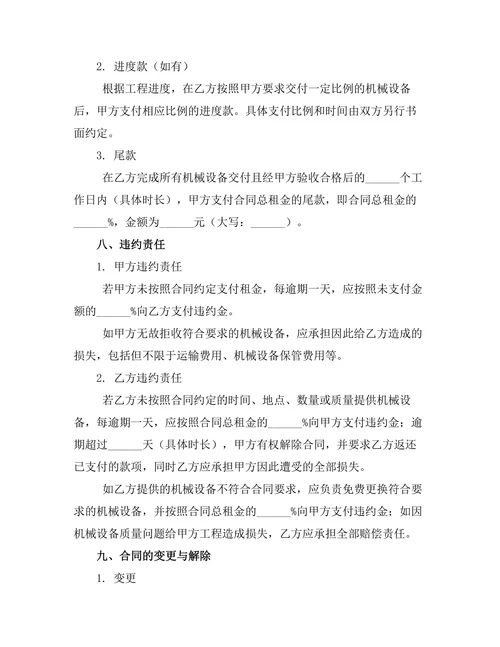 2. 进度款（如有）

根据工程进度，在乙方按照甲方要求交付一定比例的机械设备后，甲方支付相应比例的进度款。具体支付比例和时间由双方另行书面约定。

3. 尾款

在乙方完成所有机械设备交付且经甲方验收合格后的______个工作日内（具体时长），甲方支付合同总租金的尾款，即合同总租金的______%，金额为______元（大写：______）。

八、违约责任

1. 甲方违约责任

若甲方未按照合同约定支付租金，每逾期一天，应按照未支付金额的______%向乙方支付违约金。

如甲方无故拒收符合要求的机械设备，应承担因此给乙方造成的损失，包括但不限于运输费用、机械设备保管费用等。

2. 乙方违约责任

若乙方未按照合同约定的时间、地点、数量或质量提供机械设备，每逾期一天，应按照合同总租金的______%向甲方支付违约金；逾期超过______天（具体时长），甲方有权解除合同，并要求乙方返还已支付的款项，同时乙方应承担甲方因此遭受的全部损失。

如乙方提供的机械设备不符合合同要求，应负责免费更换符合要求的机械设备，并按照合同总租金的______%向甲方支付违约金；如因机械设备质量问题给甲方工程造成损失，乙方应承担全部赔偿责任。

九、合同的变更与解除

1. 变更